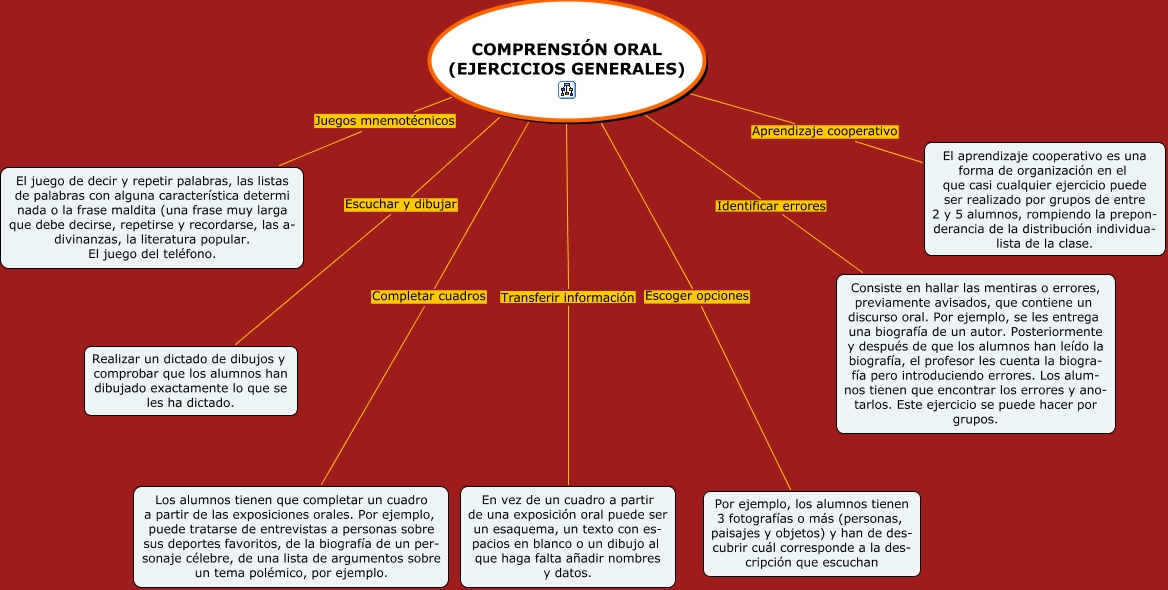 COMPRENSIÓN ORAL
(EJERCICIOS GENERALES)

Juegos mnemotécnicos

El juego de decir y repetir palabras, las listas de palabras con alguna característica determinada o la frase maldita (una frase muy larga que debe decirse, repetirse y recordarse, las adivinanzas, la literatura popular.
El juego del teléfono.

Escuchar y dibujar

Realizar un dictado de dibujos y comprobar que los alumnos han dibujado exactamente lo que se les ha dictado.

Completar cuadros

Los alumnos tienen que completar un cuadro a partir de las exposiciones orales. Por ejemplo, puede tratarse de entrevistas a personas sobre sus deportes favoritos, de la biografía de un personaje célebre, de una lista de argumentos sobre un tema polémico, por ejemplo.

Transferir información

En vez de un cuadro a partir de una exposición oral puede ser un esaquema, un texto con espacios en blanco o un dibujo al que haga falta añadir nombres y datos.

Escoger opciones

Por ejemplo, los alumnos tienen 3 fotografías o más (personas, paisajes y objetos) y han de descubrir cuál corresponde a la descripción que escuchan

Identificar errores

Consiste en hallar las mentiras o errores, previamente avisados, que contiene un discurso oral. Por ejemplo, se les entrega una biografía de un autor. Posteriormente y después de que los alumnos han leído la biografía, el profesor les cuenta la biografía pero introduciendo errores. Los alumnos tienen que encontrar los errores y anotarlos. Este ejercicio se puede hacer por grupos.

Aprendizaje cooperativo

El aprendizaje cooperativo es una forma de organización en el que casi cualquier ejercicio puede ser realizado por grupos de entre 2 y 5 alumnos, rompiendo la preponderancia de la distribución individualista de la clase.